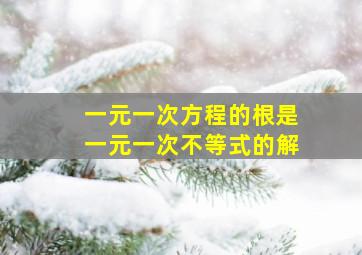 一元一次方程的根是
一元一次不等式的解